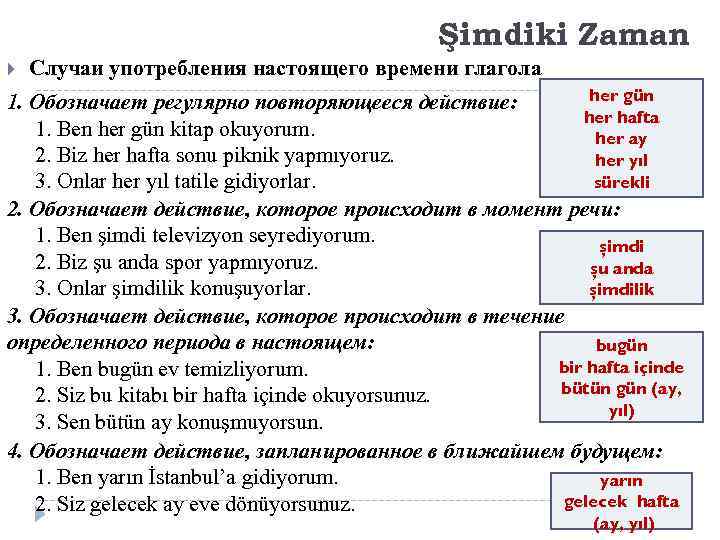 Şimdiki Zaman

Случаи употребления настоящего времени глагола

1. Обозначает регулярно повторяющееся действие:
1. Ben her gün kitap okuyorum.
2. Biz her hafta sonu piknik yapmıyoruz.
3. Onlar her yıl tatile gidiyorlar.

her gün
her hafta
her ay
her yıl
sürekli

2. Обозначает действие, которое происходит в момент речи:
1. Ben şimdi televizyon seyrediyorum.
2. Biz şu anda spor yapmıyoruz.
3. Onlar şimdilik konuşuyorlar.

şimdi
şu anda
şimdilik

3. Обозначает действие, которое происходит в течение определенного периода в настоящем:
1. Ben bugün ev temizliyorum.
2. Siz bu kitabı bir hafta içinde okuyorsunuz.
3. Sen bütün ay konuşmuyorsun.

bugün
bir hafta içinde
bütün gün (ay, yıl)

4. Обозначает действие, запланированное в ближайшем будущем:
1. Ben yarın İstanbul'a gidiyorum.
2. Siz gelecek ay eve dönüyorsunuz.

yarın
gelecek hafta
(ay, yıl)